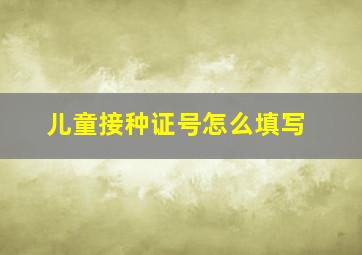 儿童接种证号怎么填写